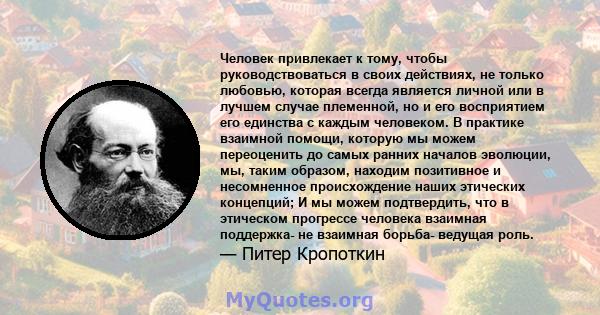 Человек привлекает к тому, чтобы руководствоваться в своих действиях, не только любовью, которая всегда является личной или в лучшем случае племенной, но и его восприятием его единства с каждым человеком. В практике взаимной помощи, которую мы можем переоценить до самых ранних началов эволюции, мы, таким образом, находим позитивное и несомненное происхождение наших этических концепций; И мы можем подтвердить, что в этическом прогрессе человека взаимная поддержка- не взаимная борьба- ведущая роль.
— Питер Кропоткин

MyQuotes.org